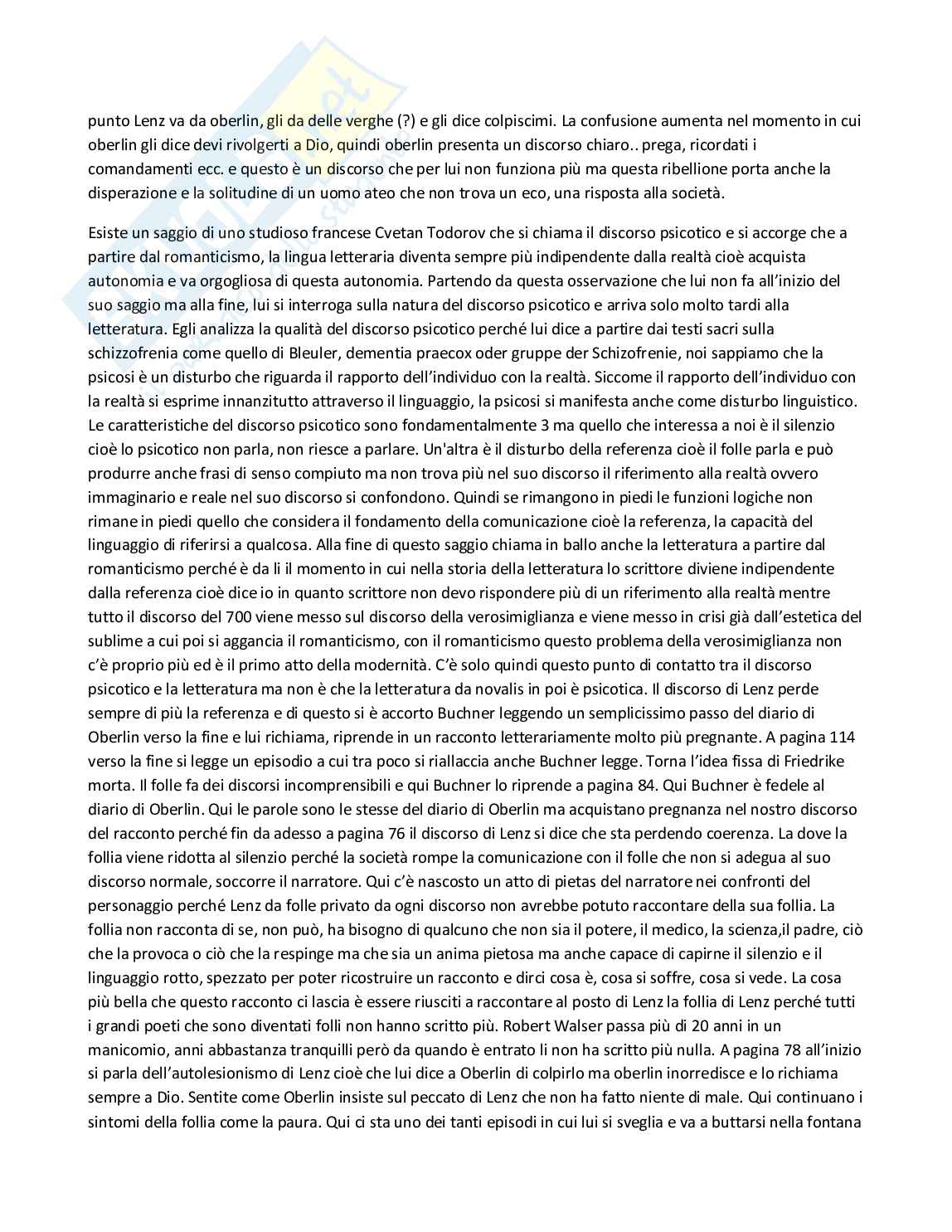 punto Lenz va da oberlin, gli da delle verghe (?) e gli dice colpiscimi. La confusione aumenta nel momento in cui oberlin gli dice devi rivolgerti a Dio, quindi oberlin presenta un discorso chiaro.. prega, ricordati i comandamenti ecc. e questo è un discorso che per lui non funziona più ma questa ribellione porta anche la disperazione e la solitudine di un uomo ateo che non trova un eco, una risposta alla società.

Esiste un saggio di uno studioso francese Cvetan Todorov che si chiama il discorso psicotico e si accorge che a partire dal romanticismo, la lingua letteraria diventa sempre più indipendente dalla realtà cioè acquista autonomia e va orgogliosa di questa autonomia. Partendo da questa osservazione che lui non fa all'inizio del suo saggio ma alla fine, lui si interroga sulla natura del discorso psicotico e arriva solo molto tardi alla letteratura. Egli analizza la qualità del discorso psicotico perché lui dice a partire dai testi sacri sulla schizzofrenia come quello di Bleuler, dementia praecox oder gruppe der Schizofrenie, noi sappiamo che la psicosi è un disturbo che riguarda il rapporto dell'individuo con la realtà. Siccome il rapporto dell'individuo con la realtà si esprime innanzitutto attraverso il linguaggio, la psicosi si manifesta anche come disturbo linguistico. Le caratteristiche del discorso psicotico sono fondamentalmente 3 ma quello che interessa a noi è il silenzio cioè lo psicotico non parla, non riesce a parlare. Un'altra è il disturbo della referenza cioè il folle parla e può produrre anche frasi di senso compiuto ma non trova più nel suo discorso il riferimento alla realtà ovvero immaginario e reale nel suo discorso si confondono. Quindi se rimangono in piedi le funzioni logiche non rimane in piedi quello che considera il fondamento della comunicazione cioè la referenza, la capacità del linguaggio di riferirsi a qualcosa. Alla fine di questo saggio chiama in ballo anche la letteratura a partire dal romanticismo perché è da li il momento in cui nella storia della letteratura lo scrittore diviene indipendente dalla referenza cioè dice io in quanto scrittore non devo rispondere più di un riferimento alla realtà mentre tutto il discorso del 700 viene messo sul discorso della verosimiglianza e viene messo in crisi già dall'estetica del sublime a cui poi si aggancia il romanticismo, con il romanticismo questo problema della verosimiglianza non c'è proprio più ed è il primo atto della modernità. C'è solo quindi questo punto di contatto tra il discorso psicotico e la letteratura ma non è che la letteratura da novalis in poi è psicotica. Il discorso di Lenz perde sempre di più la referenza e di questo si è accorto Buchner leggendo un semplicissimo passo del diario di Oberlin verso la fine e lui richiama, riprende in un racconto letterariamente molto più pregnante. A pagina 114 verso la fine si legge un episodio a cui tra poco si riallaccia anche Buchner legge. Torna l'idea fissa di Friedrike morta. Il folle fa dei discorsi incomprensibili e qui Buchner lo riprende a pagina 84. Qui Buchner è fedele al diario di Oberlin. Qui le parole sono le stesse del diario di Oberlin ma acquistano pregnanza nel nostro discorso del racconto perché fin da adesso a pagina 76 il discorso di Lenz si dice che sta perdendo coerenza. La dove la follia viene ridotta al silenzio perché la società rompe la comunicazione con il folle che non si adegua al suo discorso normale, soccorre il narratore. Qui c'è nascosto un atto di pietas del narratore nei confronti del personaggio perché Lenz da folle privato da ogni discorso non avrebbe potuto raccontare della sua follia. La follia non racconta di se, non può, ha bisogno di qualcuno che non sia il potere, il medico, la scienza,il padre, ciò che la provoca o ciò che la respinge ma che sia un anima pietosa ma anche capace di capirne il silenzio e il linguaggio rotto, spezzato per poter ricostruire un racconto e dirci cosa è, cosa si soffre, cosa si vede. La cosa più bella che questo racconto ci lascia è essere riusciti a raccontare al posto di Lenz la follia di Lenz perché tutti i grandi poeti che sono diventati folli non hanno scritto più. Robert Walser passa più di 20 anni in un manicomio, anni abbastanza tranquilli però da quando è entrato li non ha scritto più nulla. A pagina 78 all'inizio si parla dell'autolesionismo di Lenz cioè che lui dice a Oberlin di colpirlo ma oberlin inorredisce e lo richiama sempre a Dio. Sentite come Oberlin insiste sul peccato di Lenz che non ha fatto niente di male. Qui continuano i sintomi della follia come la paura. Qui ci sta uno dei tanti episodi in cui lui si sveglia e va a buttarsi nella fontana